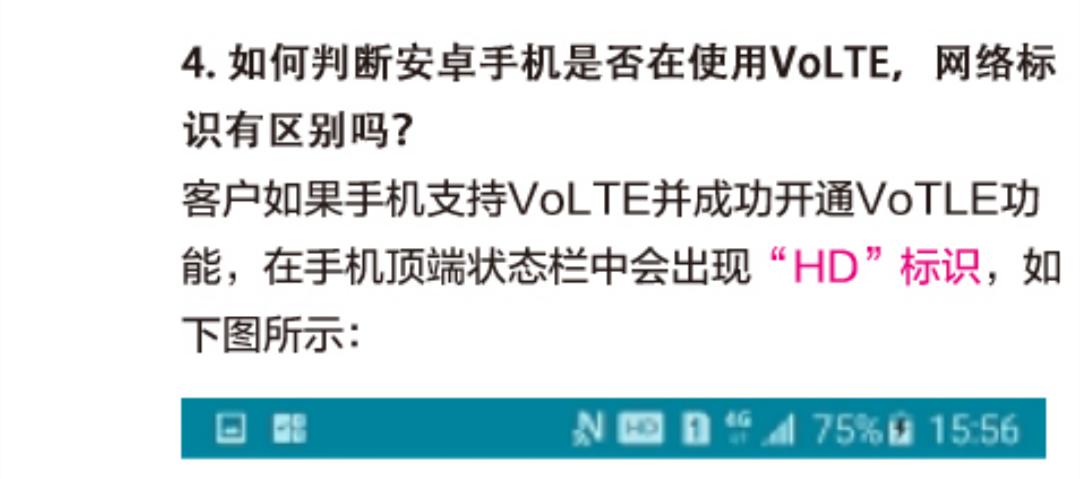 4. 如何判断安卓手机是否在使用VoLTE，网络标识有区别吗？

客户如果手机支持VoLTE并成功开通VoTLE功能，在手机顶端状态栏中会出现“HD”标识，如下图所示：

N HD 1 4G 75% 15:56